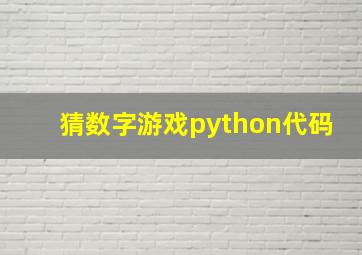 猜数字游戏python代码